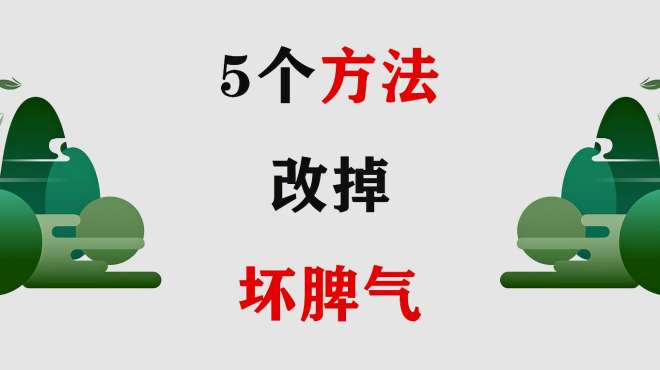 5个方法

改掉

坏脾气